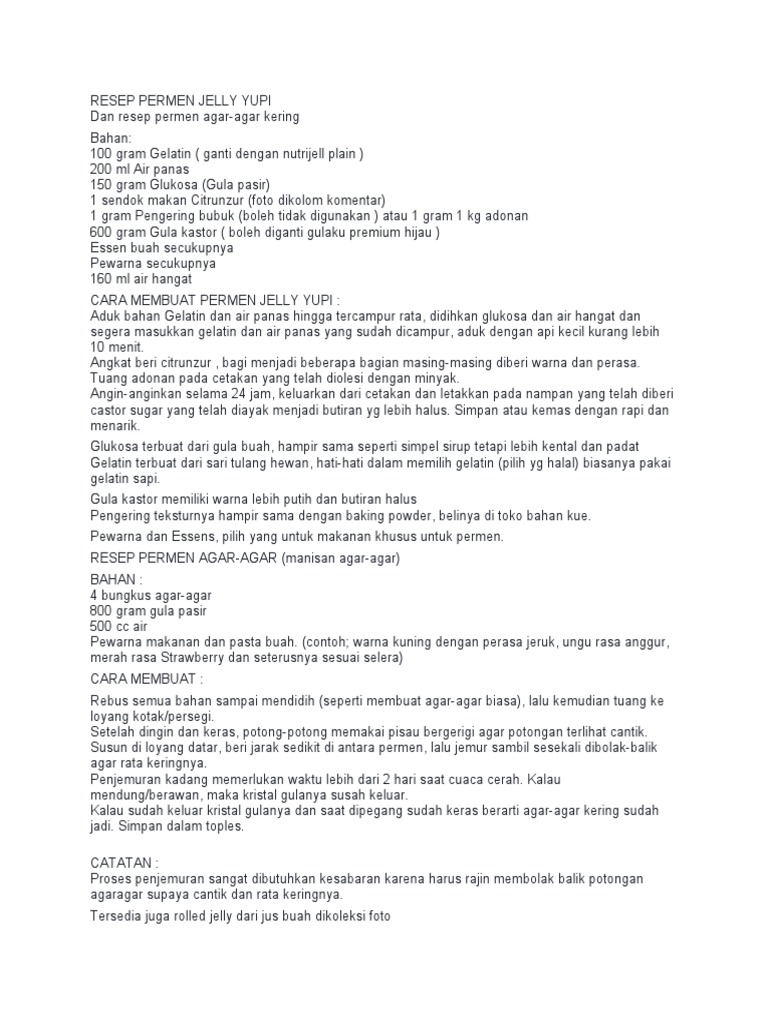 RESEP PERMEN JELLY YUPI
Dan resep permen agar-agar kering

Bahan:
100 gram Gelatin ( ganti dengan nutrijell plain )
200 ml Air panas
150 gram Glukosa (Gula pasir)
1 sendok makan Citrunzur (foto dikolom komentar)
1 gram Pengering bubuk (boleh tidak digunakan ) atau 1 gram 1 kg adonan
600 gram Gula kastor ( boleh diganti gulaku premium hijau )
Essen buah secukupnya
Pewarna secukupnya
160 ml air hangat

CARA MEMBUAT PERMEN JELLY YUPI :
Aduk bahan Gelatin dan air panas hingga tercampur rata, didihkan glukosa dan air hangat dan segera masukkan gelatin dan air panas yang sudah dicampur, aduk dengan api kecil kurang lebih 10 menit.
Angkat beri citrunzur , bagi menjadi beberapa bagian masing-masing diberi warna dan perasa.
Tuang adonan pada cetakan yang telah diolesi dengan minyak.
Angin-anginkan selama 24 jam, keluarkan dari cetakan dan letakkan pada nampan yang telah diberi castor sugar yang telah diayak menjadi butiran yg lebih halus. Simpan atau kemas dengan rapi dan menarik.

Glukosa terbuat dari gula buah, hampir sama seperti simpel sirup tetapi lebih kental dan padat
Gelatin terbuat dari sari tulang hewan, hati-hati dalam memilih gelatin (pilih yg halal) biasanya pakai gelatin sapi.

Gula kastor memiliki warna lebih putih dan butiran halus
Pengering teksturnya hampir sama dengan baking powder, belinya di toko bahan kue.

Pewarna dan Essens, pilih yang untuk makanan khusus untuk permen.

RESEP PERMEN AGAR-AGAR (manisan agar-agar)

BAHAN :
4 bungkus agar-agar
800 gram gula pasir
500 cc air
Pewarna makanan dan pasta buah. (contoh; warna kuning dengan perasa jeruk, ungu rasa anggur, merah rasa Strawberry dan seterusnya sesuai selera)

CARA MEMBUAT :

Rebus semua bahan sampai mendidih (seperti membuat agar-agar biasa), lalu kemudian tuang ke loyang kotak/persegi.
Setelah dingin dan keras, potong-potong memakai pisau bergerigi agar potongan terlihat cantik.
Susun di loyang datar, beri jarak sedikit di antara permen, lalu jemur sambil sesekali dibolak-balik agar rata keringnya.
Penjemuran kadang memerlukan waktu lebih dari 2 hari saat cuaca cerah. Kalau mendung/berawan, maka kristal gulanya susah keluar.
Kalau sudah keluar kristal gulanya dan saat dipegang sudah keras berarti agar-agar kering sudah jadi. Simpan dalam toples.

CATATAN :
Proses penjemuran sangat dibutuhkan kesabaran karena harus rajin membolak balik potongan agaragar supaya cantik dan rata keringnya.

Tersedia juga rolled jelly dari jus buah dikoleksi foto